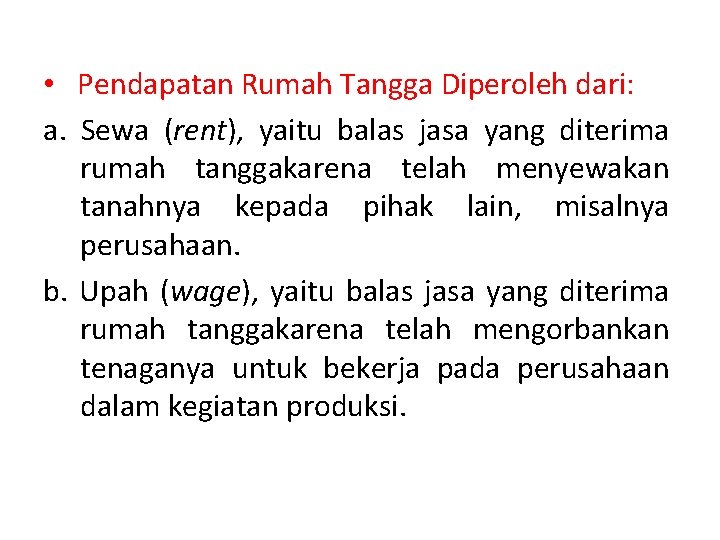 • Pendapatan Rumah Tangga Diperoleh dari:

a. Sewa (rent), yaitu balas jasa yang diterima rumah tanggakarena telah menyewakan tanahnya kepada pihak lain, misalnya perusahaan.

b. Upah (wage), yaitu balas jasa yang diterima rumah tanggakarena telah mengorbankan tenaganya untuk bekerja pada perusahaan dalam kegiatan produksi.